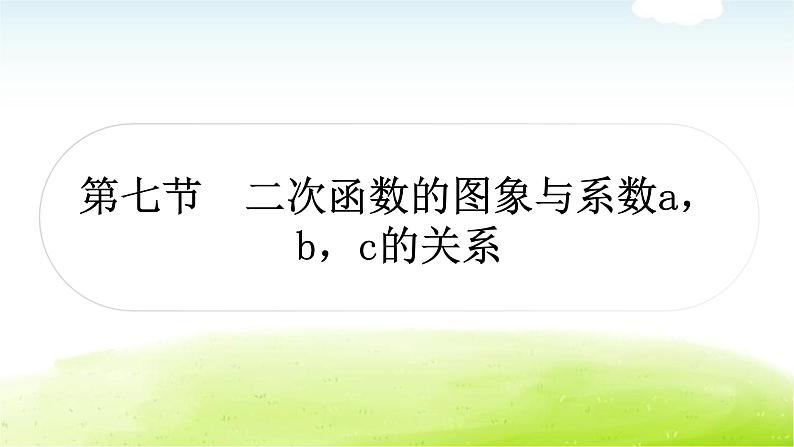 第七节　二次函数的图象与系数a，b，c的关系